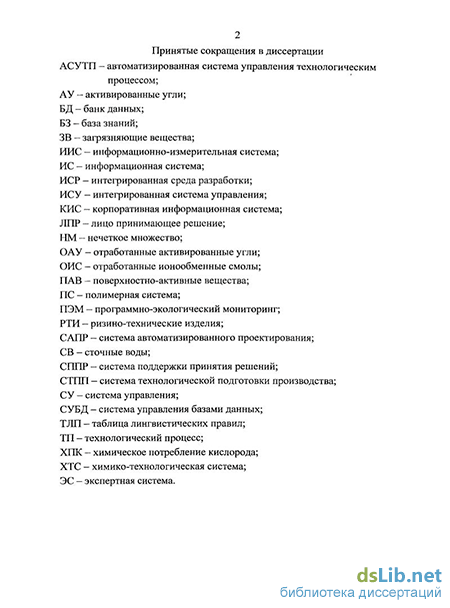 2

Принятые сокращения в диссертации

АСУТП – автоматизированная система управления технологическим процессом;

АУ – активированные угли;

БД – банк данных;

БЗ – база знаний;

ЗВ – загрязняющие вещества;

ИИС – информационно-измерительная система;

ИС – информационная система;

ИСР – интегрированная среда разработки;

ИСУ – интегрированная система управления;

КИС – корпоративная информационная система;

ЛПР – лицо принимающее решение;

НМ – нечеткое множество;

ОАУ – отработанные активированные угли;

ОИС – отработанные ионообменные смолы;

ПАВ – поверхностно-активные вещества;

ПС – полимерная система;

ПЭМ – программно-экологический мониторинг;

РТИ – ризино-технические изделия;

САПР – система автоматизированного проектирования;

СВ – сточные воды;

СППР – система поддержки принятия решений;

СТПП – система технологической подготовки производства;

СУ – система управления;

СУБД – система управления базами данных;

ТЛП – таблица лингвистических правил;

ТП – технологический процесс;

ХПК – химическое потребление кислорода;

ХТС – химико-технологическая система;

ЭС – экспертная система.

dsLib.net
библиотека диссертаций